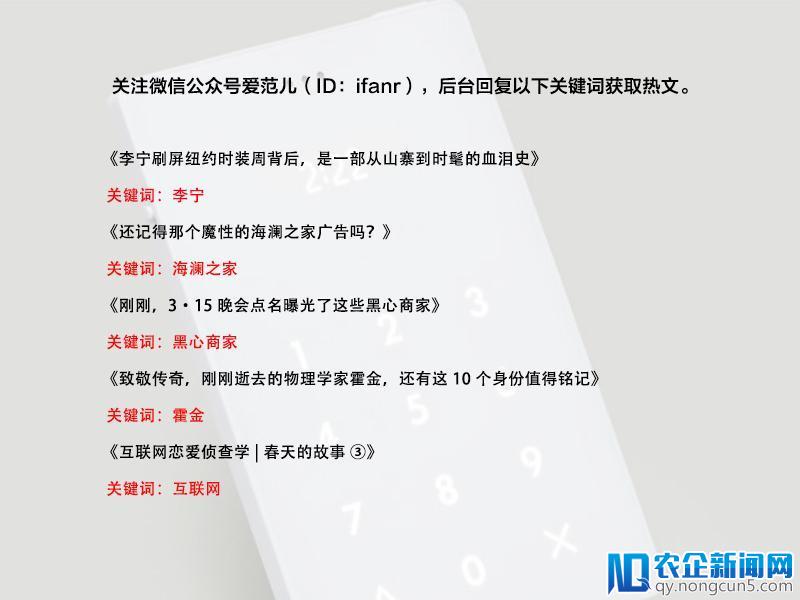 关注微信公众号爱范儿（ID：ifanr），后台回复以下关键词获取热文。

《李宁刷屏纽约时装周背后，是一部从山寨到时髦的血泪史》

关键词：李宁

《还记得那个魔性的海澜之家广告吗？》

关键词：海澜之家

《刚刚，3·15 晚会点名曝光了这些黑心商家》

关键词：黑心商家

《致敬传奇，刚刚逝去的物理学家霍金，还有这 10 个身份值得铭记》

关键词：霍金

《互联网恋爱侦查学 | 春天的故事 ③》

关键词：互联网

农企新闻网
qy.nongcun5.com